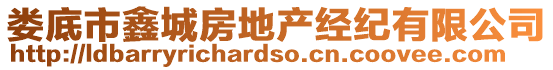 娄底市鑫城房地产经纪有限公司
http://ldbarryrichardso.cn.coovee.com